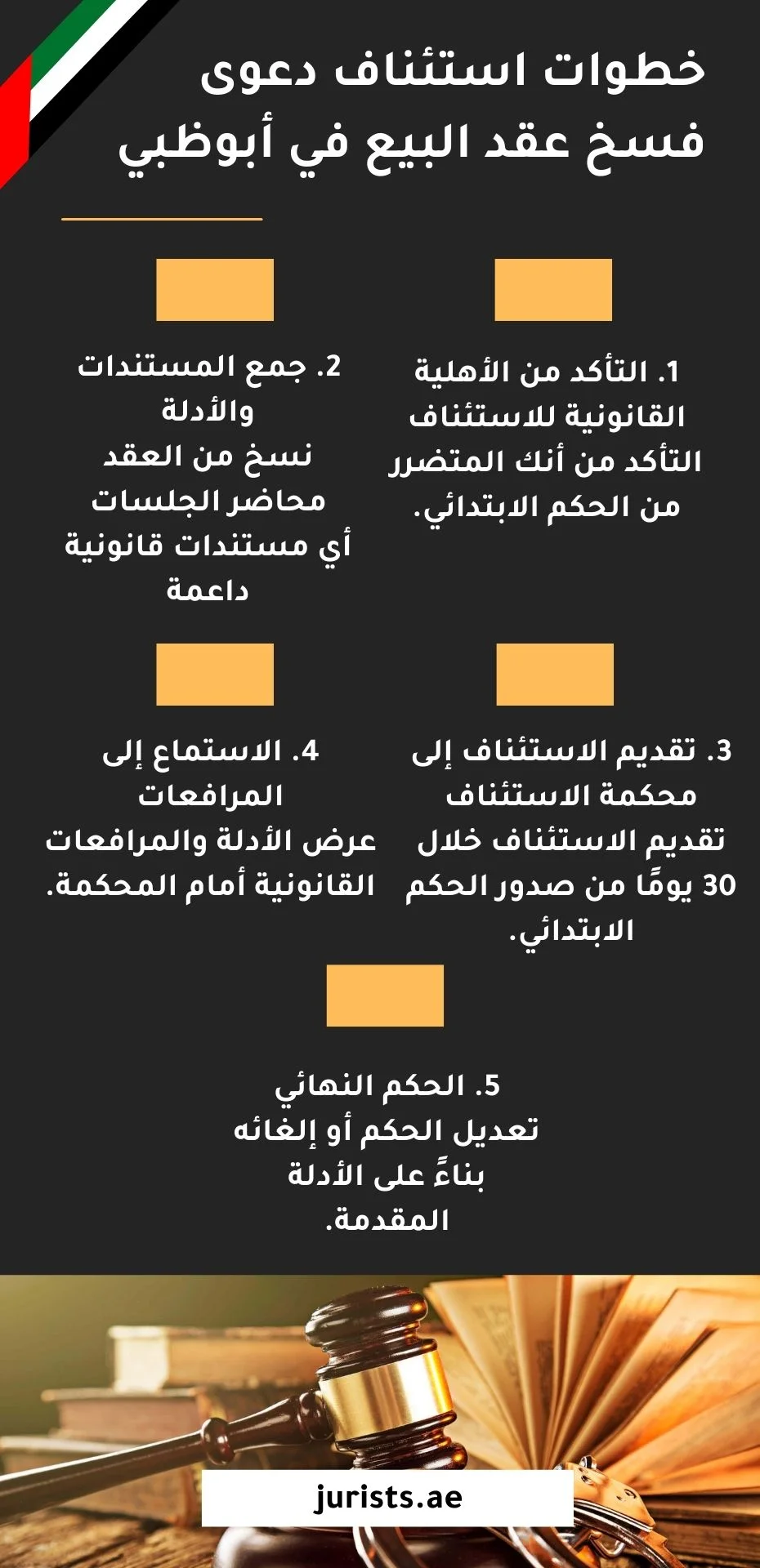 خطوات استئناف دعوى فسخ عقد البيع في أبوظبي

1. التأكد من الأهلية القانونية للاستئناف
التأكد من أنك المتضرر من الحكم الابتدائي.

2. جمع المستندات والأدلة
نسخ من العقد
محاضر الجلسات
أي مستندات قانونية داعمة

3. تقديم الاستئناف إلى محكمة الاستئناف
تقديم الاستئناف خلال 30 يومًا من صدور الحكم الابتدائي.

4. الاستماع إلى المرافعات
عرض الأدلة والمرافعات القانونية أمام المحكمة.

5. الحكم النهائي
تعديل الحكم أو إلغائه بناءً على الأدلة المقدمة.

jurists.ae